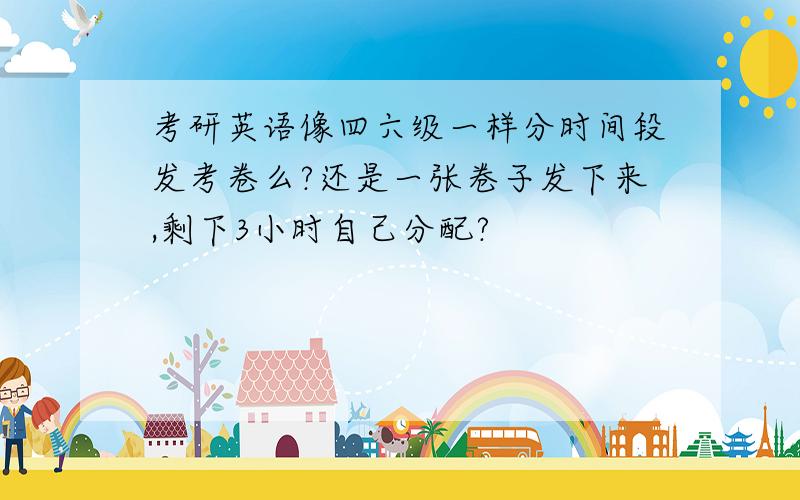 考研英语像四六级一样分时间段发考卷么?还是一张卷子发下来,剩下3小时自己分配?